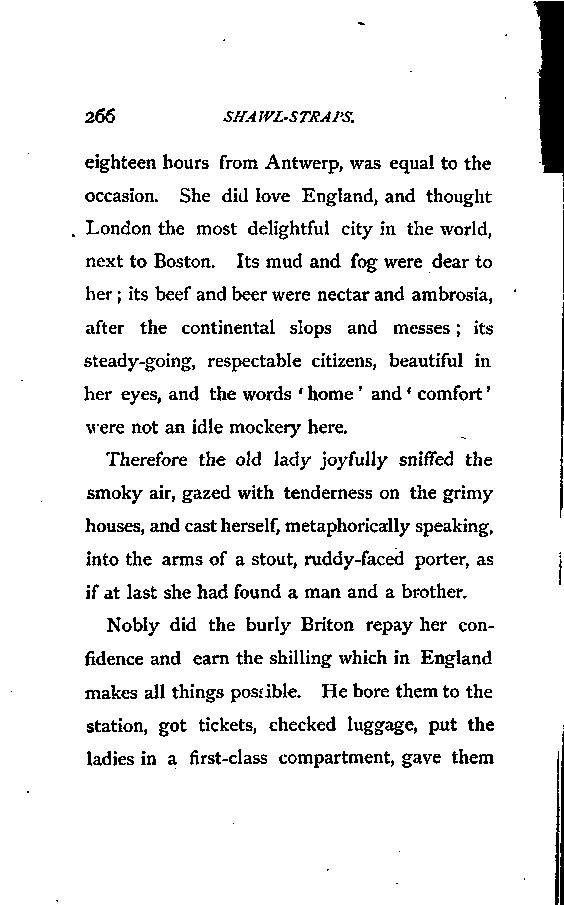 266 SHAWL-STRAPS.

eighteen hours from Antwerp, was equal to the occasion. She did love England, and thought London the most delightful city in the world, next to Boston. Its mud and fog were dear to her; its beef and beer were nectar and ambrosia, after the continental slops and messes; its steady-going, respectable citizens, beautiful in her eyes, and the words 'home' and 'comfort' were not an idle mockery here.

Therefore the old lady joyfully sniffed the smoky air, gazed with tenderness on the grimy houses, and cast herself, metaphorically speaking, into the arms of a stout, ruddy-faced porter, as if at last she had found a man and a brother.

Nobly did the burly Briton repay her confidence and earn the shilling which in England makes all things possible. He bore them to the station, got tickets, checked luggage, put the ladies in a first-class compartment, gave them